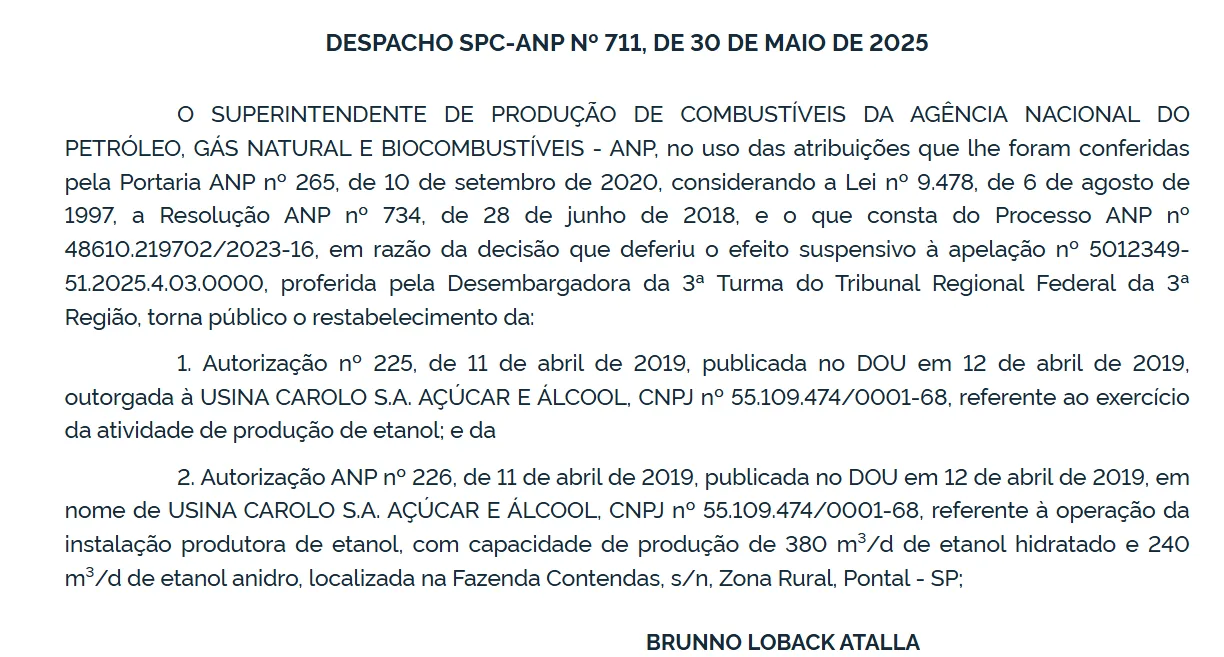 DESPACHO SPC-ANP Nº 711, DE 30 DE MAIO DE 2025

O SUPERINTENDENTE DE PRODUÇÃO DE COMBUSTÍVEIS DA AGÊNCIA NACIONAL DO PETRÓLEO, GÁS NATURAL E BIOCOMBUSTÍVEIS - ANP, no uso das atribuições que lhe foram conferidas pela Portaria ANP nº 265, de 10 de setembro de 2020, considerando a Lei nº 9.478, de 6 de agosto de 1997, a Resolução ANP nº 734, de 28 de junho de 2018, e o que consta do Processo ANP nº 48610.219702/2023-16, em razão da decisão que deferiu o efeito suspensivo à apelação nº 5012349-51.2025.4.03.0000, proferida pela Desembargadora da 3ª Turma do Tribunal Regional Federal da 3ª Região, torna público o restabelecimento da:

1. Autorização nº 225, de 11 de abril de 2019, publicada no DOU em 12 de abril de 2019, outorgada à USINA CAROLO S.A. AÇÚCAR E ÁLCOOL, CNPJ nº 55.109.474/0001-68, referente ao exercício da atividade de produção de etanol; e da

2. Autorização ANP nº 226, de 11 de abril de 2019, publicada no DOU em 12 de abril de 2019, em nome de USINA CAROLO S.A. AÇÚCAR E ÁLCOOL, CNPJ nº 55.109.474/0001-68, referente à operação da instalação produtora de etanol, com capacidade de produção de 380 $m^3$/d de etanol hidratado e 240 $m^3$/d de etanol anidro, localizada na Fazenda Contendas, s/n, Zona Rural, Pontal - SP;

BRUNNO LOBACK ATALLA